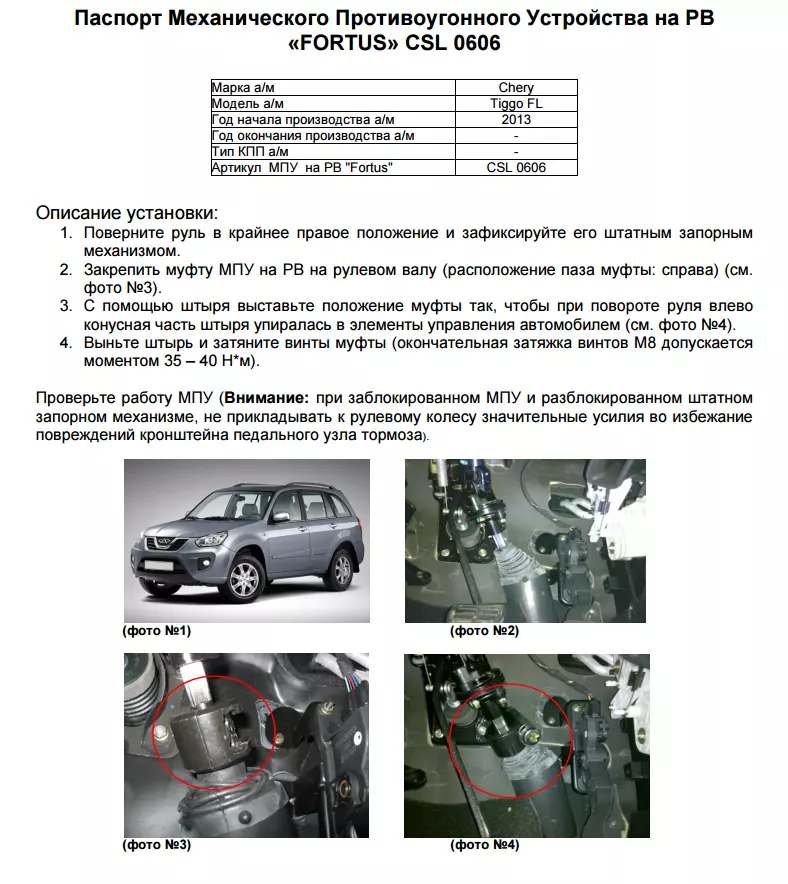 Паспорт Механического Противоугонного Устройства на РВ «FORTUS» CSL 0606

| Марка а/м | Chery |
|---|---|
| Модель а/м | Tiggo FL |
| Год начала производства а/м | 2013 |
| Год окончания производства а/м | - |
| Тип КПП а/м | - |
| Артикул МПУ на РВ "Fortus" | CSL 0606 |

Описание установки:
1. Поверните руль в крайнее правое положение и зафиксируйте его штатным запорным механизмом.
2. Закрепить муфту МПУ на РВ на рулевом валу (расположение паза муфты: справа) (см. фото №3).
3. С помощью штыря выставьте положение муфты так, чтобы при повороте руля влево конусная часть штыря упиралась в элементы управления автомобилем (см. фото №4).
4. Выньте штырь и затяните винты муфты (окончательная затяжка винтов М8 допускается моментом 35 – 40 Н*м).

Проверьте работу МПУ (**Внимание:** при заблокированном МПУ и разблокированном штатном запорном механизме, не прикладывать к рулевому колесу значительные усилия во избежание повреждений кронштейна педального узла тормоза).

(фото №1)

(фото №2)

(фото №3)

(фото №4)